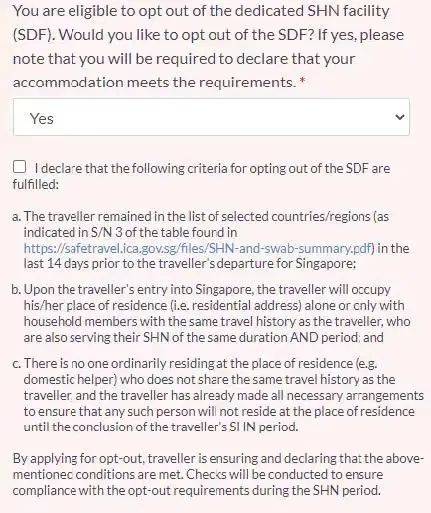 You are eligible to opt out of the dedicated SHN facility (SDF). Would you like to opt out of the SDF? If yes, please note that you will be required to declare that your accommodation meets the requirements. *

Yes

I declare that the following criteria for opting out of the SDF are fulfilled:

a. The traveller remained in the list of selected countries/regions (as indicated in S/N 3 of the table found in https://safetravel.ica.gov.sg/files/SHN-and-swab-summary.pdf) in the last 14 days prior to the traveller's departure for Singapore;

b. Upon the traveller's entry into Singapore, the traveller will occupy his/her place of residence (i.e. residential address) alone or only with household members with the same travel history as the traveller, who are also serving their SHN of the same duration AND period; and

c. There is no one ordinarily residing at the place of residence (e.g. domestic helper) who does not share the same travel history as the traveller, and the traveller has already made all necessary arrangements to ensure that any such person will not reside at the place of residence until the conclusion of the traveller's SHN period.

By applying for opt-out, traveller is ensuring and declaring that the above-mentioned conditions are met. Checks will be conducted to ensure compliance with the opt-out requirements during the SHN period.